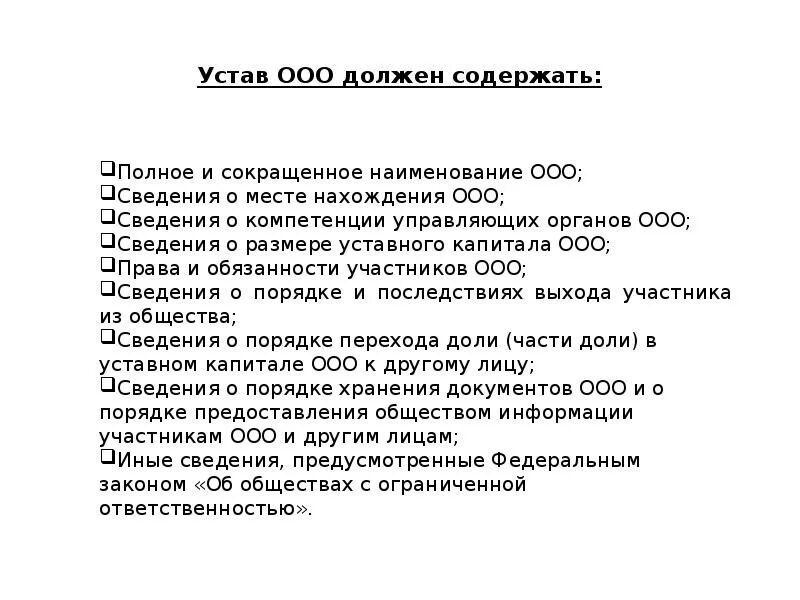 Устав ООО должен содержать:

❑Полное и сокращенное наименование ООО;
❑Сведения о месте нахождения ООО;
❑Сведения о компетенции управляющих органов ООО;
❑Сведения о размере уставного капитала ООО;
❑Права и обязанности участников ООО;
❑Сведения о порядке и последствиях выхода участника из общества;
❑Сведения о порядке перехода доли (части доли) в уставном капитале ООО к другому лицу;
❑Сведения о порядке хранения документов ООО и о порядке предоставления обществом информации участникам ООО и другим лицам;
❑Иные сведения, предусмотренные Федеральным законом «Об обществах с ограниченной ответственностью».